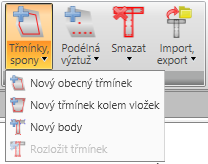 Třmínky, spony

Podélná výztuž

Smazat

Import, export

Nový obecný třmínek

Nový třmínek kolem vložek

Nový body

Rozložit třmínek